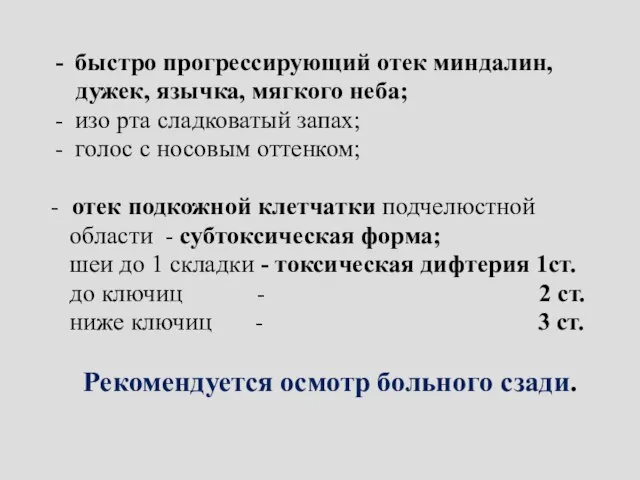 - быстро прогрессирующий отек миндалин, дужек, язычка, мягкого неба;
- изо рта сладковатый запах;
- голос с носовым оттенком;

- отек подкожной клетчатки подчелюстной области - субтоксическая форма;
шеи до 1 складки - токсическая дифтерия 1ст.
до ключиц - 2 ст.
ниже ключиц - 3 ст.

Рекомендуется осмотр больного сзади.